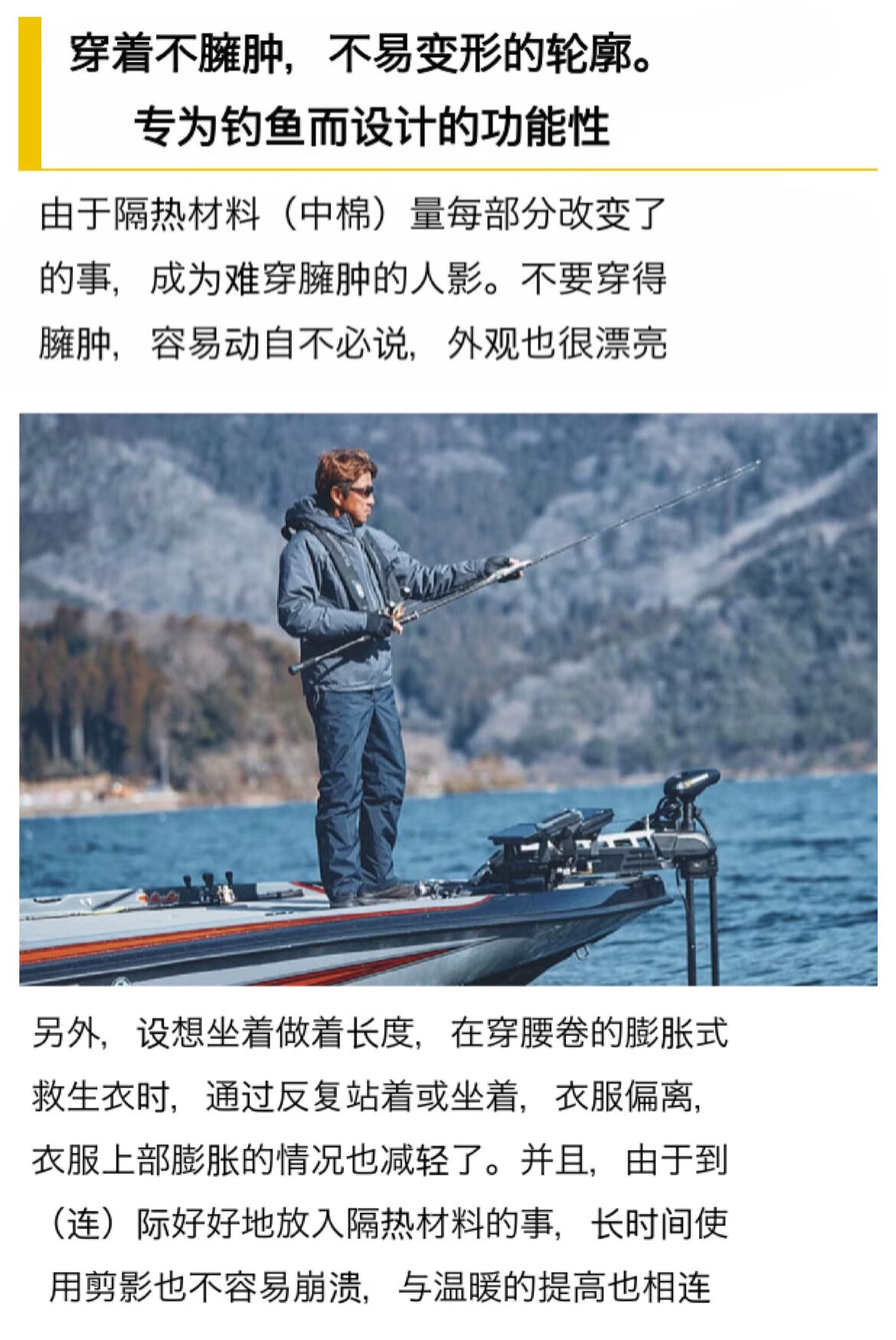 穿着不臃肿，不易变形的轮廓。
专为钓鱼而设计的功能性

由于隔热材料（中棉）量每部分改变了的事，成为难穿臃肿的人影。不要穿得臃肿，容易动自不必说，外观也很漂亮

另外，设想坐着做着长度，在穿腰卷的膨胀式救生衣时，通过反复站着或坐着，衣服偏离，衣服上部膨胀的情况也减轻了。并且，由于到（连）际好好地放入隔热材料的事，长时间使用剪影也不容易崩溃，与温暖的提高也相连